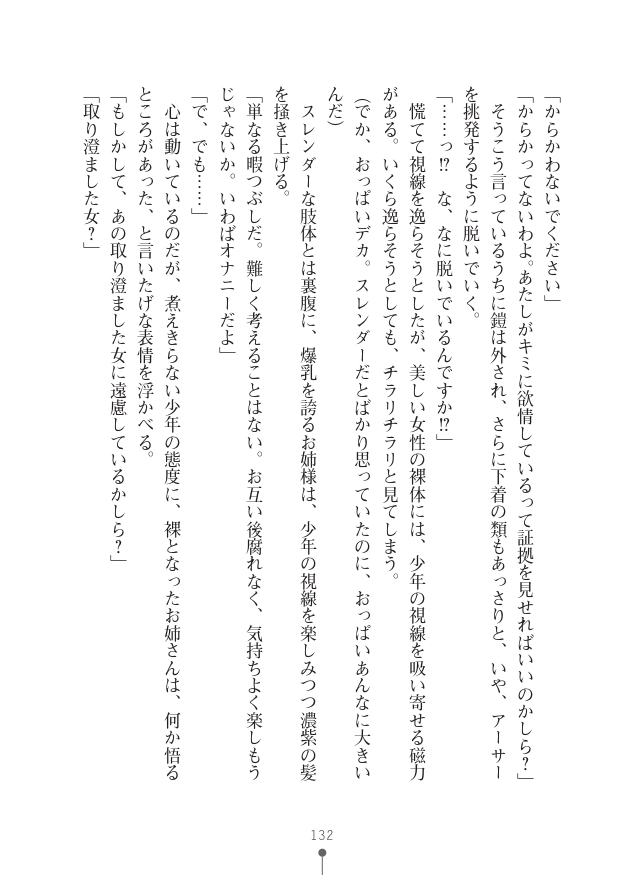 「からかわないでください」
「からかってないわよ。あたしがキミに欲情しているって証拠を見せればいいのかしら？」
そうこう言っているうちに鎧は外され、さらに下着の類もあっさりと、いや、アーサーを挑発するように脱いでいく。
「……っ⁉　な、なに脱いでいるんですか⁉」
慌てて視線を逸らそうとしたが、美しい女性の裸体には、少年の視線を吸い寄せる磁力がある。いくら逸らそうとしても、チラリチラリと見てしまう。
（でか、おっぱいデカ。スレンダーだとばかり思っていたのに、おっぱいあんなに大きいんだ）
スレンダーな肢体とは裏腹に、爆乳を誇るお姉様は、少年の視線を楽しみつつ濃紫の髪を掻き上げる。
「単なる暇つぶしだ。難しく考えることはない。お互い後腐れなく、気持ちよく楽しもうじゃないか。いわばオナニーだよ」
「で、でも……」
心は動いているのだが、煮えきらない少年の態度に、裸となったお姉さんは、何か悟るところがあった、と言いたげな表情を浮かべる。
「もしかして、あの取り澄ました女に遠慮しているかしら？」
「取り澄ました女？」

132